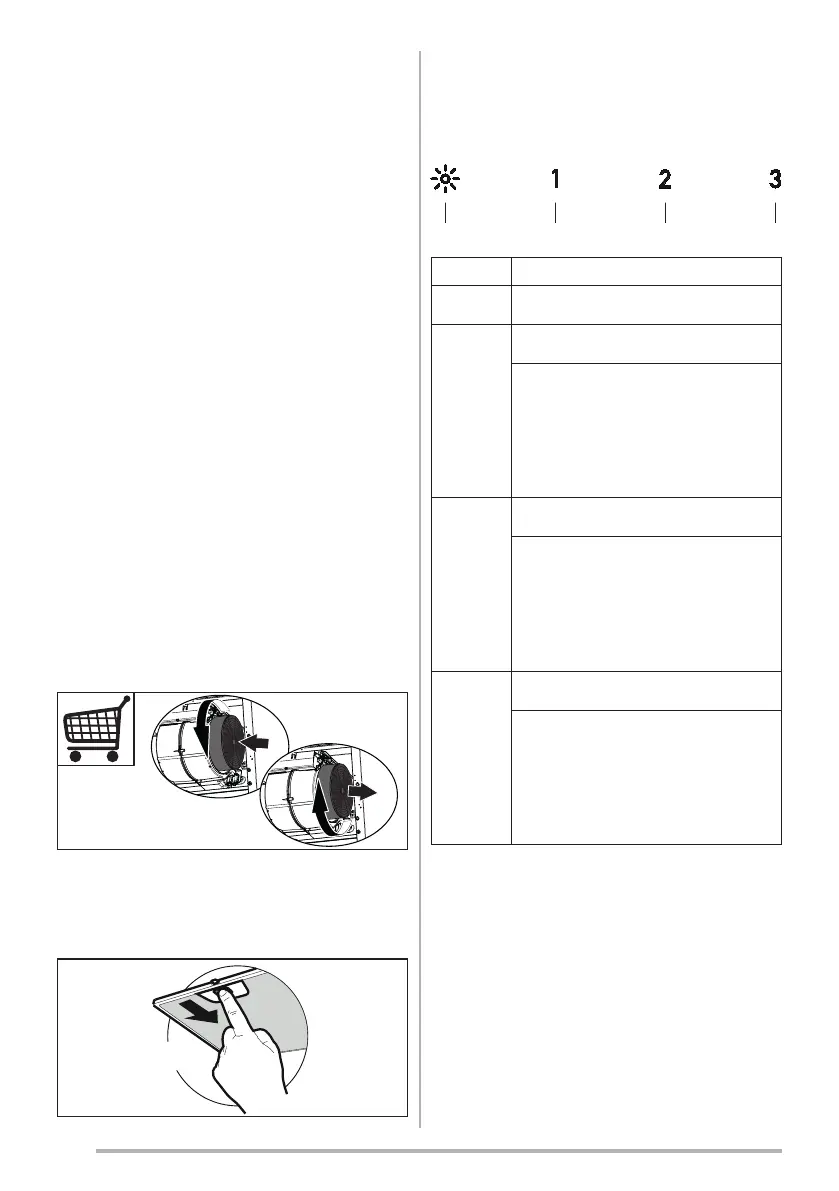 1

2

3